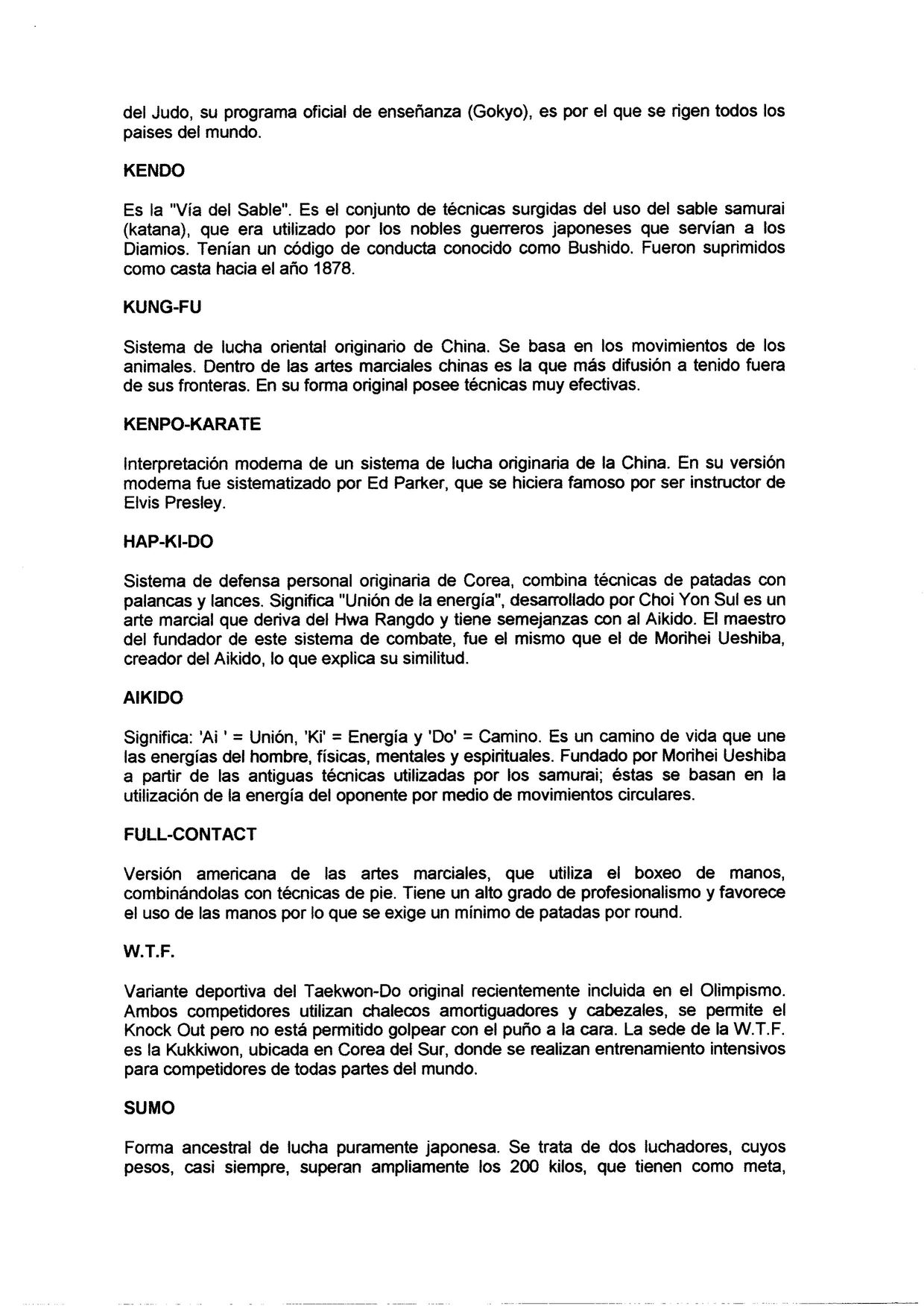 del Judo, su programa oficial de enseñanza (Gokyo), es por el que se rigen todos los paises del mundo.

KENDO

Es la "Vía del Sable". Es el conjunto de técnicas surgidas del uso del sable samurai (katana), que era utilizado por los nobles guerreros japoneses que servían a los Diamios. Tenían un código de conducta conocido como Bushido. Fueron suprimidos como casta hacia el año 1878.

KUNG-FU

Sistema de lucha oriental originario de China. Se basa en los movimientos de los animales. Dentro de las artes marciales chinas es la que más difusión a tenido fuera de sus fronteras. En su forma original posee técnicas muy efectivas.

KENPO-KARATE

Interpretación moderna de un sistema de lucha originaria de la China. En su versión moderna fue sistematizado por Ed Parker, que se hiciera famoso por ser instructor de Elvis Presley.

HAP-KI-DO

Sistema de defensa personal originaria de Corea, combina técnicas de patadas con palancas y lances. Significa "Unión de la energía", desarrollado por Choi Yon Sul es un arte marcial que deriva del Hwa Rangdo y tiene semejanzas con al Aikido. El maestro del fundador de este sistema de combate, fue el mismo que el de Morihei Ueshiba, creador del Aikido, lo que explica su similitud.

AIKIDO

Significa: 'Ai ' = Unión, 'Ki' = Energía y 'Do' = Camino. Es un camino de vida que une las energías del hombre, físicas, mentales y espirituales. Fundado por Morihei Ueshiba a partir de las antiguas técnicas utilizadas por los samurai; éstas se basan en la utilización de la energía del oponente por medio de movimientos circulares.

FULL-CONTACT

Versión americana de las artes marciales, que utiliza el boxeo de manos, combinándolas con técnicas de pie. Tiene un alto grado de profesionalismo y favorece el uso de las manos por lo que se exige un mínimo de patadas por round.

W.T.F.

Variante deportiva del Taekwon-Do original recientemente incluida en el Olimpismo. Ambos competidores utilizan chalecos amortiguadores y cabezales, se permite el Knock Out pero no está permitido golpear con el puño a la cara. La sede de la W.T.F. es la Kukkiwon, ubicada en Corea del Sur, donde se realizan entrenamiento intensivos para competidores de todas partes del mundo.

SUMO

Forma ancestral de lucha puramente japonesa. Se trata de dos luchadores, cuyos pesos, casi siempre, superan ampliamente los 200 kilos, que tienen como meta,